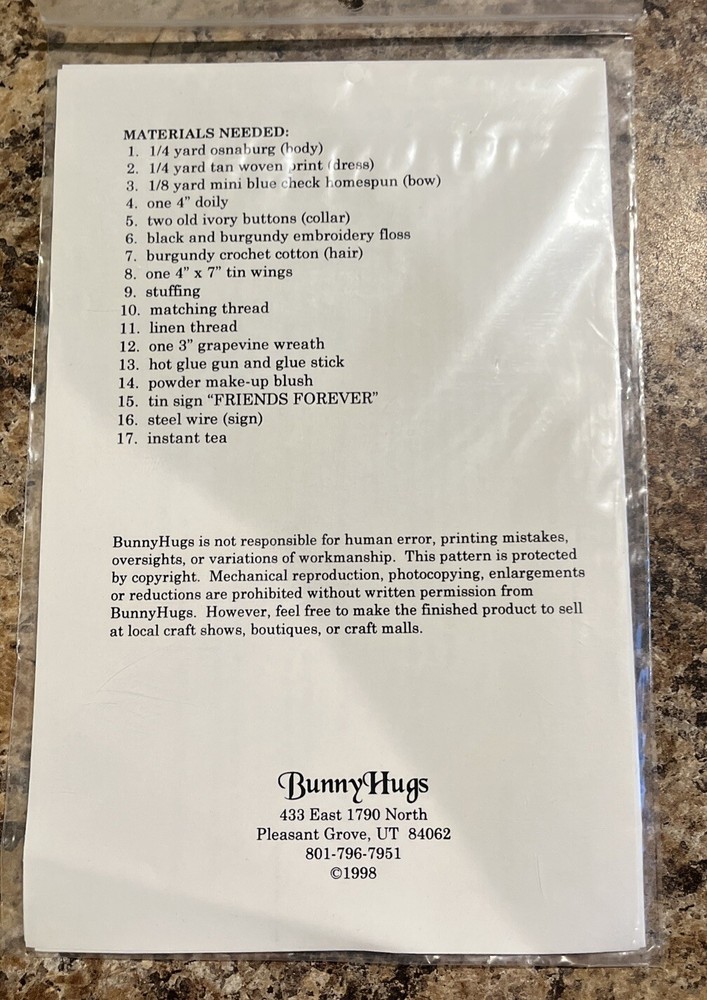 MATERIALS NEEDED:
1. 1/4 yard osnaburg (body)
2. 1/4 yard tan woven print (dress)
3. 1/8 yard mini blue check homespun (bow)
4. one 4" doily
5. two old ivory buttons (collar)
6. black and burgundy embroidery floss
7. burgundy crochet cotton (hair)
8. one 4" x 7" tin wings
9. stuffing
10. matching thread
11. linen thread
12. one 3" grapevine wreath
13. hot glue gun and glue stick
14. powder make-up blush
15. tin sign "FRIENDS FOREVER"
16. steel wire (sign)
17. instant tea

BunnyHugs is not responsible for human error, printing mistakes, oversights, or variations of workmanship. This pattern is protected by copyright. Mechanical reproduction, photocopying, enlargements or reductions are prohibited without written permission from BunnyHugs. However, feel free to make the finished product to sell at local craft shows, boutiques, or craft malls.

BunnyHugs
433 East 1790 North
Pleasant Grove, UT 84062
801-796-7951
©1998